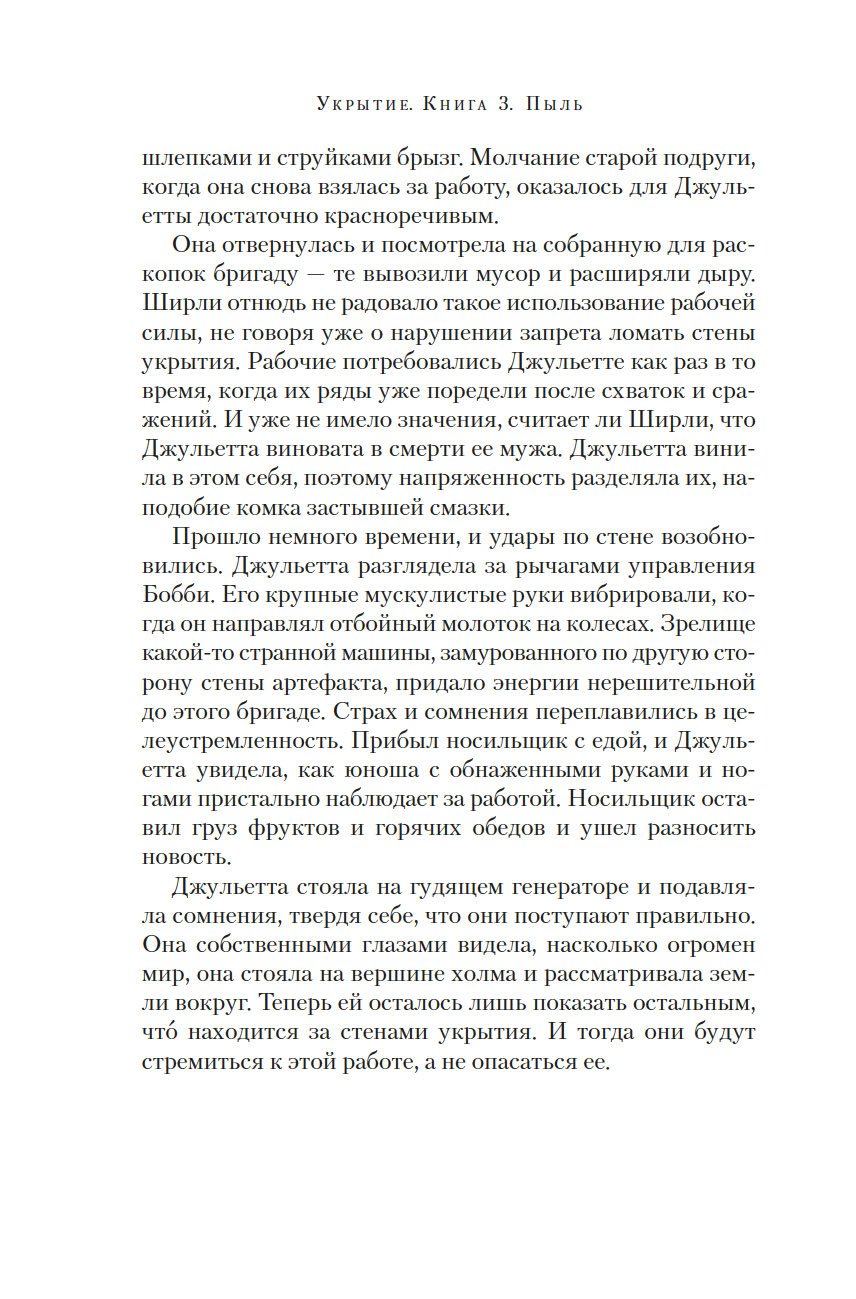 Укрытие. Книга 3. Пыль

шлепками и струйками брызг. Молчание старой подруги, когда она снова взялась за работу, оказалось для Джульетты достаточно красноречивым.

Она отвернулась и посмотрела на собранную для раскопок бригаду — те вывозили мусор и расширяли дыру. Ширли отнюдь не радовало такое использование рабочей силы, не говоря уже о нарушении запрета ломать стены укрытия. Рабочие потребовались Джульетте как раз в то время, когда их ряды уже поредели после схваток и сражений. И уже не имело значения, считает ли Ширли, что Джульетта виновата в смерти ее мужа. Джульетта винила в этом себя, поэтому напряженность разделяла их, наподобие комка застывшей смазки.

Прошло немного времени, и удары по стене возобновились. Джульетта разглядела за рычагами управления Бобби. Его крупные мускулистые руки вибрировали, когда он направлял отбойный молоток на колесах. Зрелище какой-то странной машины, замурованного по другую сторону стены артефакта, придало энергии нерешительной до этого бригаде. Страх и сомнения переплавились в целеустремленность. Прибыл носильщик с едой, и Джульетта увидела, как юноша с обнаженными руками и ногами пристально наблюдает за работой. Носильщик оставил груз фруктов и горячих обедов и ушел разносить новость.

Джульетта стояла на гудящем генераторе и подавляла сомнения, твердя себе, что они поступают правильно. Она собственными глазами видела, насколько огромен мир, она стояла на вершине холма и рассматривала земли вокруг. Теперь ей осталось лишь показать остальным, что́ находится за стенами укрытия. И тогда они будут стремиться к этой работе, а не опасаться ее.